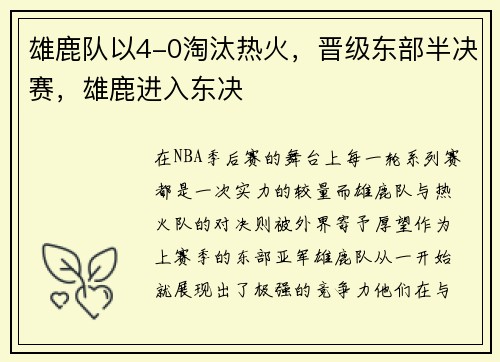 雄鹿队以4-0淘汰热火，晋级东部半决赛，雄鹿进入东决

在NBA季后赛的舞台上每一轮系列赛都是一次实力的较量而雄鹿队与热火队的对决则被外界寄予厚望作为上赛季的东部亚军雄鹿队从一开始就展现出了极强的竞争力他们在与